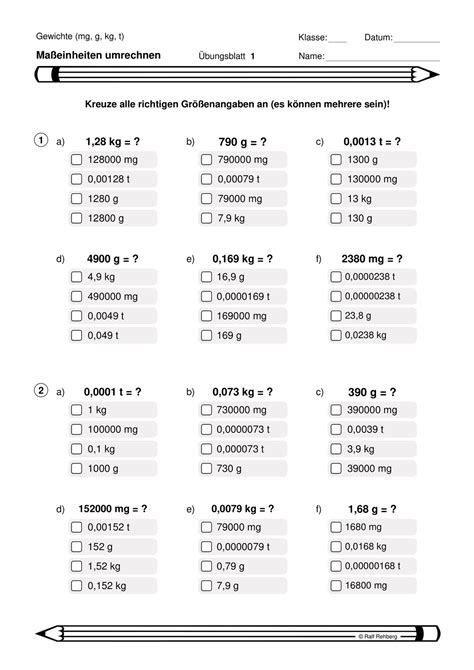 Gewichte (mg, g, kg, t)

Klasse:____ Datum:__________

Maßeinheiten umrechnen

Übungsblatt 1

Name:____________________

Kreuze alle richtigen Größenangaben an (es können mehrere sein)!

1 a) 1,28 kg = ?
☐ 128000 mg
☐ 0,00128 t
☐ 1280 g
☐ 12800 g

b) 790 g = ?
☐ 790000 mg
☐ 0,00079 t
☐ 79000 mg
☐ 7,9 kg

c) 0,0013 t = ?
☐ 1300 g
☐ 130000 mg
☐ 13 kg
☐ 130 g

d) 4900 g = ?
☐ 4,9 kg
☐ 490000 mg
☐ 0,0049 t
☐ 0,049 t

e) 0,169 kg = ?
☐ 16,9 g
☐ 0,0000169 t
☐ 169000 mg
☐ 169 g

f) 2380 mg = ?
☐ 0,0000238 t
☐ 0,00000238 t
☐ 23,8 g
☐ 0,0238 kg

2 a) 0,0001 t = ?
☐ 1 kg
☐ 100000 mg
☐ 0,1 kg
☐ 1000 g

b) 0,073 kg = ?
☐ 730000 mg
☐ 0,0000073 t
☐ 0,000073 t
☐ 730 g

c) 390 g = ?
☐ 390000 mg
☐ 0,0039 t
☐ 3,9 kg
☐ 39000 mg

d) 152000 mg = ?
☐ 0,00152 t
☐ 152 g
☐ 1,52 kg
☐ 0,152 kg

e) 0,0079 kg = ?
☐ 79000 mg
☐ 0,0000079 t
☐ 0,79 g
☐ 7,9 g

f) 1,68 g = ?
☐ 1680 mg
☐ 0,0168 kg
☐ 0,00000168 t
☐ 16800 mg

© Ralf Rehberg